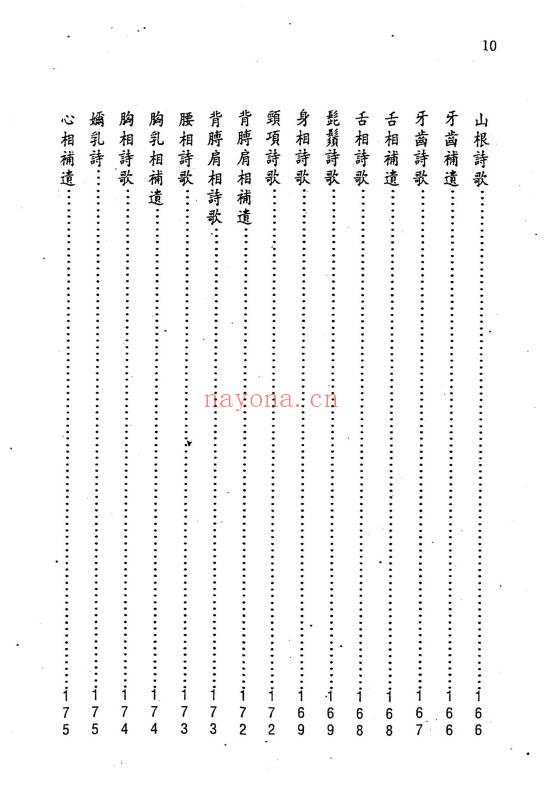 10

山根詩歌……166
牙齒補遺……166
牙齒詩歌……167
舌相補遺……168
舌相詩歌……168
髭鬚詩歌……169
身相詩歌……169
頸項詩歌……172
背膊肩相補遺……172
背膊肩相詩歌……173
腰相詩歌……173
胸乳相補遺……174
胸相詩歌……174
嬭乳詩……175
心相補遺……175

nayona.cn